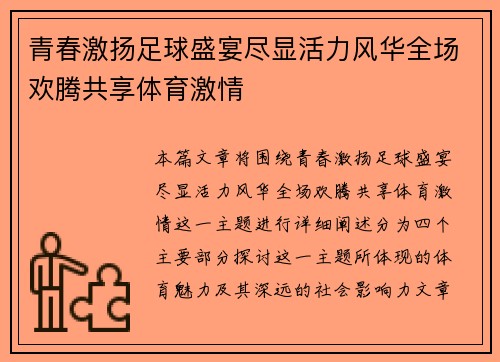 青春激扬足球盛宴尽显活力风华全场欢腾共享体育激情

本篇文章将围绕青春激扬足球盛宴尽显活力风华全场欢腾共享体育激情这一主题进行详细阐述分为四个主要部分探讨这一主题所体现的体育魅力及其深远的社会影响力文章